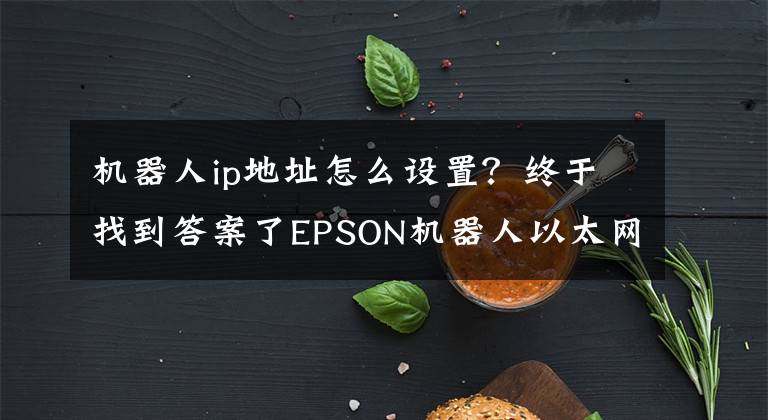 机器人ip地址怎么设置？终于找到答案了EPSON机器人以太网